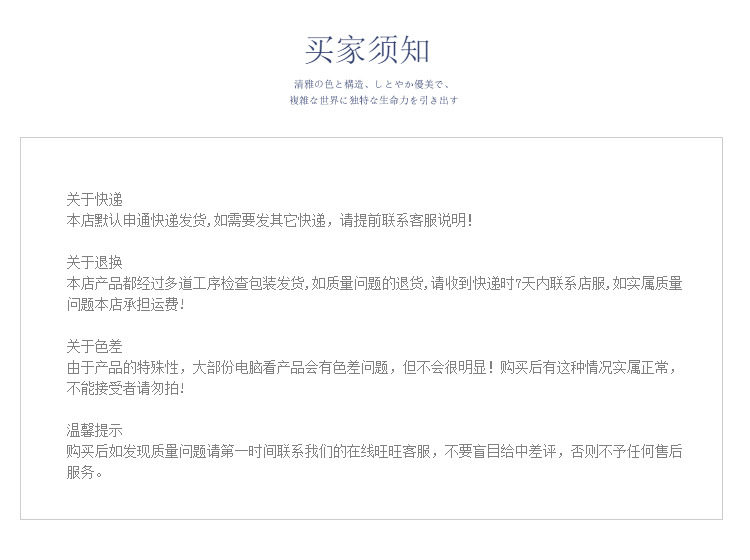 买家须知

清雅の色と構造、しとやか優美で、
複雑な世界に独特な生命力を引き出す

关于快递
本店默认申通快递发货,如需要发其它快递，请提前联系客服说明!

关于退换
本店产品都经过多道工序检查包装发货,如质量问题的退货,请收到快递时7天内联系店服,如实属质量问题本店承担运费!

关于色差
由于产品的特殊性，大部份电脑看产品会有色差问题，但不会很明显！购买后有这种情况实属正常，不能接受者请勿拍!

温馨提示
购买后如发现质量问题请第一时间联系我们的在线旺旺客服，不要盲目给中差评，否则不予任何售后服务。